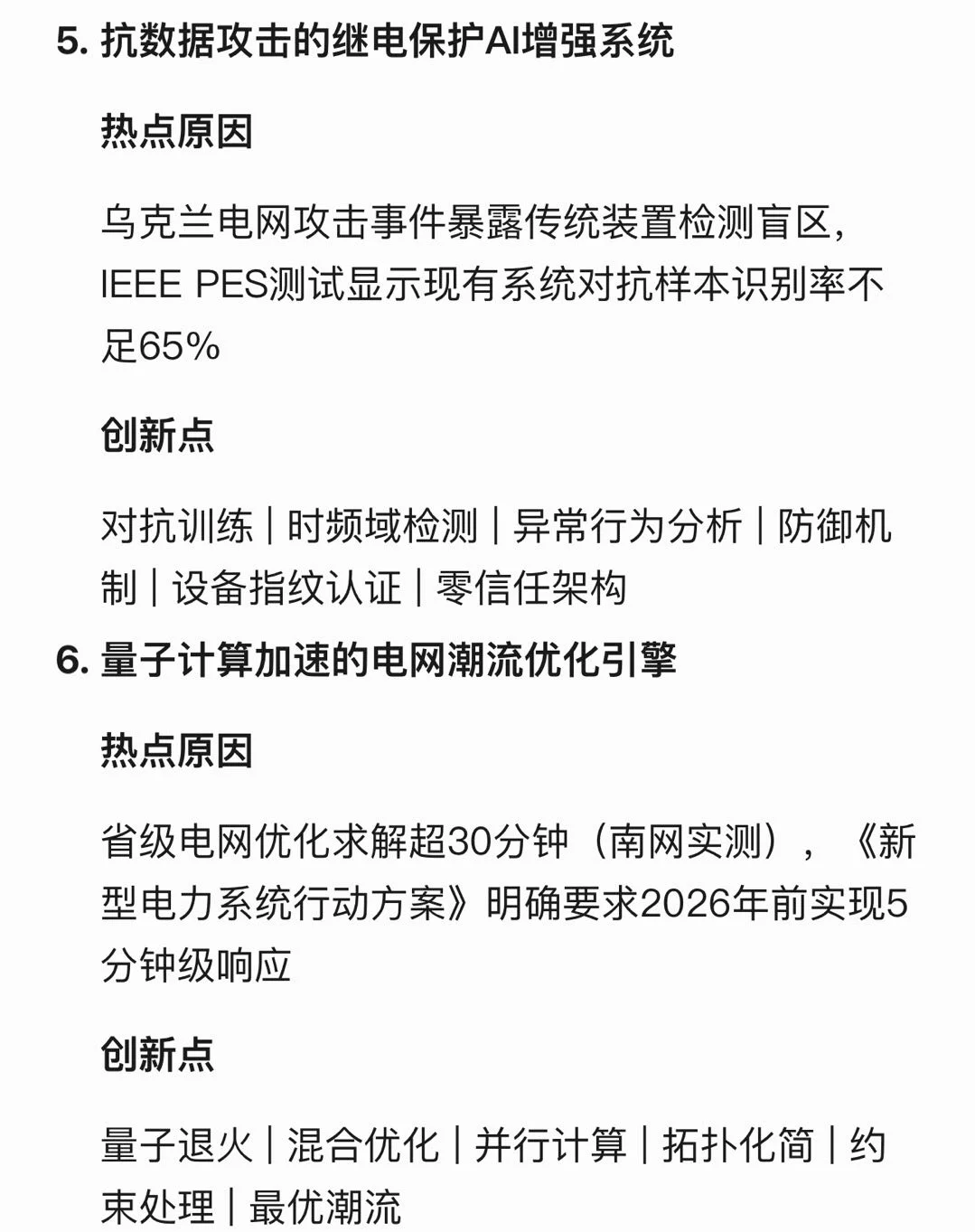 5. 抗数据攻击的继电保护AI增强系统

热点原因

乌克兰电网攻击事件暴露传统装置检测盲区，IEEE PES测试显示现有系统对抗样本识别率不足65%

创新点

对抗训练 | 时频域检测 | 异常行为分析 | 防御机制 | 设备指纹认证 | 零信任架构

6. 量子计算加速的电网潮流优化引擎

热点原因

省级电网优化求解超30分钟（南网实测），《新型电力系统行动方案》明确要求2026年前实现5分钟级响应

创新点

量子退火 | 混合优化 | 并行计算 | 拓扑化简 | 约束处理 | 最优潮流